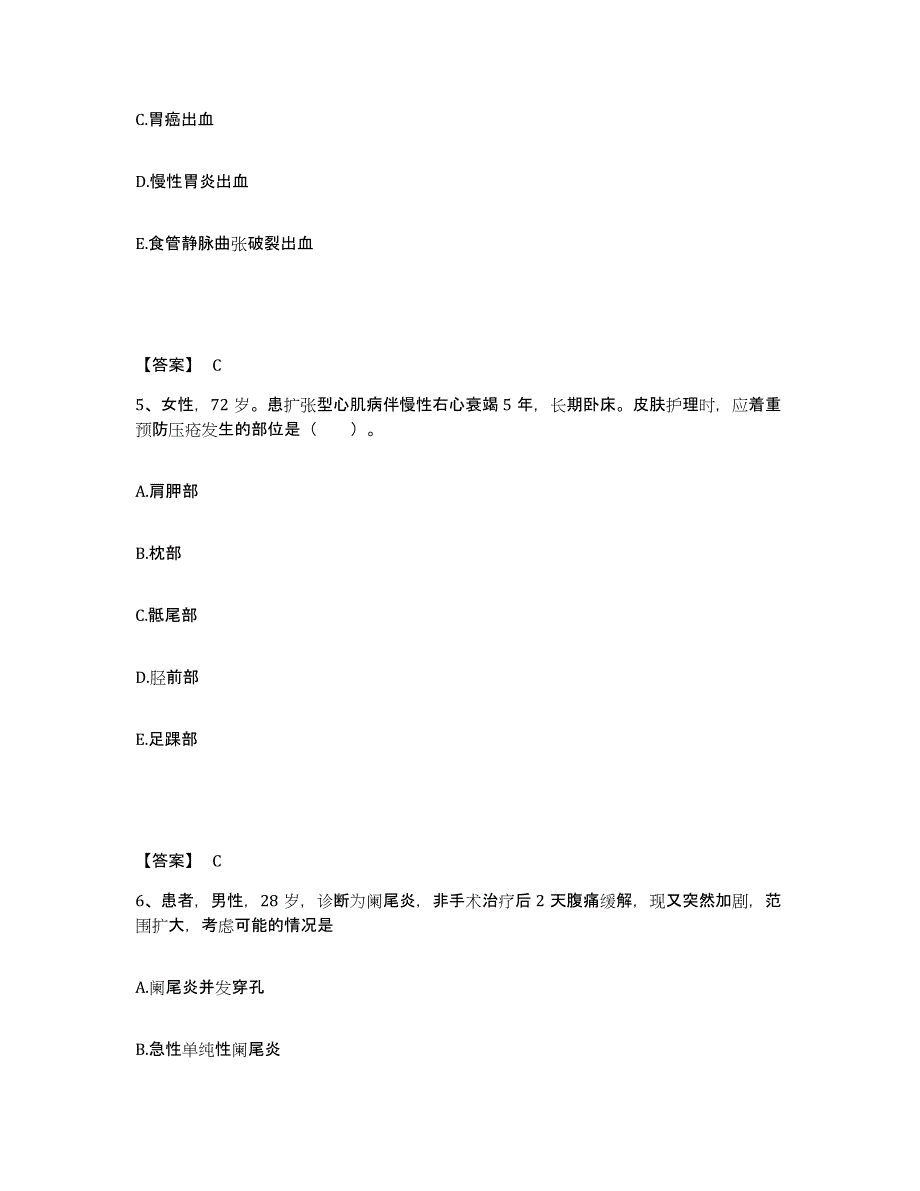 C.胃癌出血

D.慢性胃炎出血

E.食管静脉曲张破裂出血

【答案】 C

5、女性，72 岁。患扩张型心肌病伴慢性右心衰竭 5 年，长期卧床。皮肤护理时，应着重预防压疮发生的部位是（　　）。

A.肩胛部

B.枕部

C.骶尾部

D.胫前部

E.足踝部

【答案】 C

6、患者，男性，28 岁，诊断为阑尾炎，非手术治疗后 2 天腹痛缓解，现又突然加剧，范围扩大，考虑可能的情况是

A.阑尾炎并发穿孔

B.急性单纯性阑尾炎